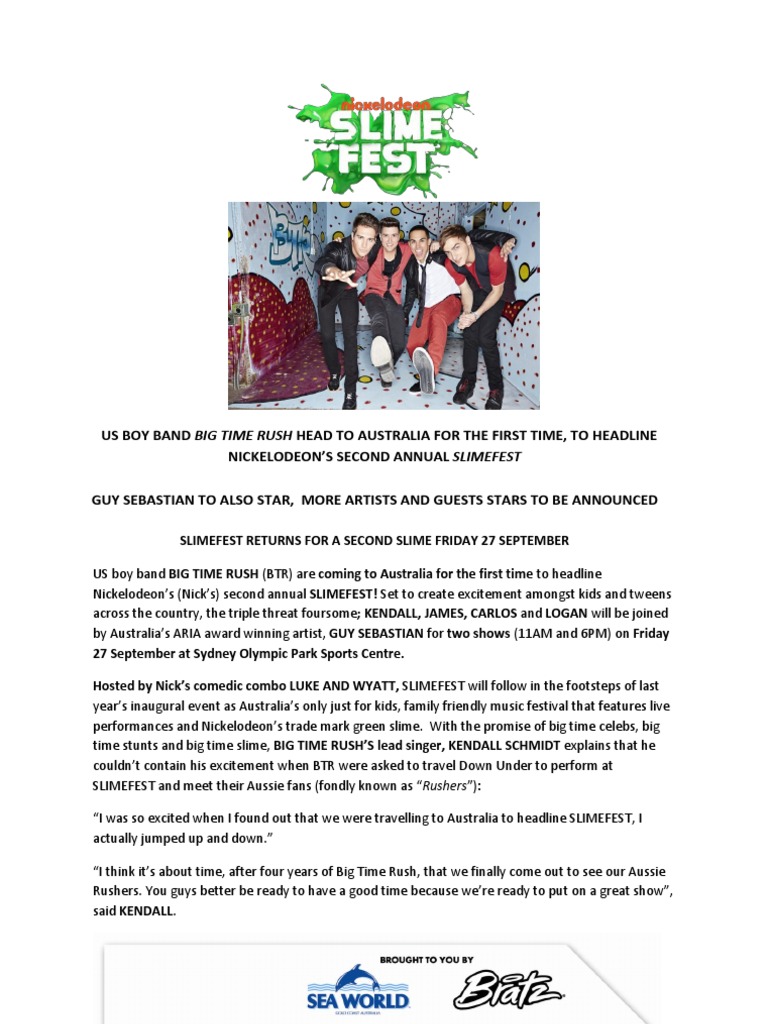 nickelodeon
SLIME
FEST

US BOY BAND BIG TIME RUSH HEAD TO AUSTRALIA FOR THE FIRST TIME, TO HEADLINE NICKELODEON'S SECOND ANNUAL SLIMEFEST

GUY SEBASTIAN TO ALSO STAR, MORE ARTISTS AND GUESTS STARS TO BE ANNOUNCED

SLIMEFEST RETURNS FOR A SECOND SLIME FRIDAY 27 SEPTEMBER

US boy band BIG TIME RUSH (BTR) are coming to Australia for the first time to headline Nickelodeon's (Nick's) second annual SLIMEFEST! Set to create excitement amongst kids and tweens across the country, the triple threat foursome; KENDALL, JAMES, CARLOS and LOGAN will be joined by Australia's ARIA award winning artist, GUY SEBASTIAN for two shows (11AM and 6PM) on Friday 27 September at Sydney Olympic Park Sports Centre.

Hosted by Nick's comedic combo LUKE AND WYATT, SLIMEFEST will follow in the footsteps of last year's inaugural event as Australia's only just for kids, family friendly music festival that features live performances and Nickelodeon's trade mark green slime. With the promise of big time celebs, big time stunts and big time slime, BIG TIME RUSH'S lead singer, KENDALL SCHMIDT explains that he couldn't contain his excitement when BTR were asked to travel Down Under to perform at SLIMEFEST and meet their Aussie fans (fondly known as "Rushers"):

"I was so excited when I found out that we were travelling to Australia to headline SLIMEFEST, I actually jumped up and down."

"I think it's about time, after four years of Big Time Rush, that we finally come out to see our Aussie Rushers. You guys better be ready to have a good time because we're ready to put on a great show", said KENDALL.

BROUGHT TO YOU BY
SEA WORLD
Bratz